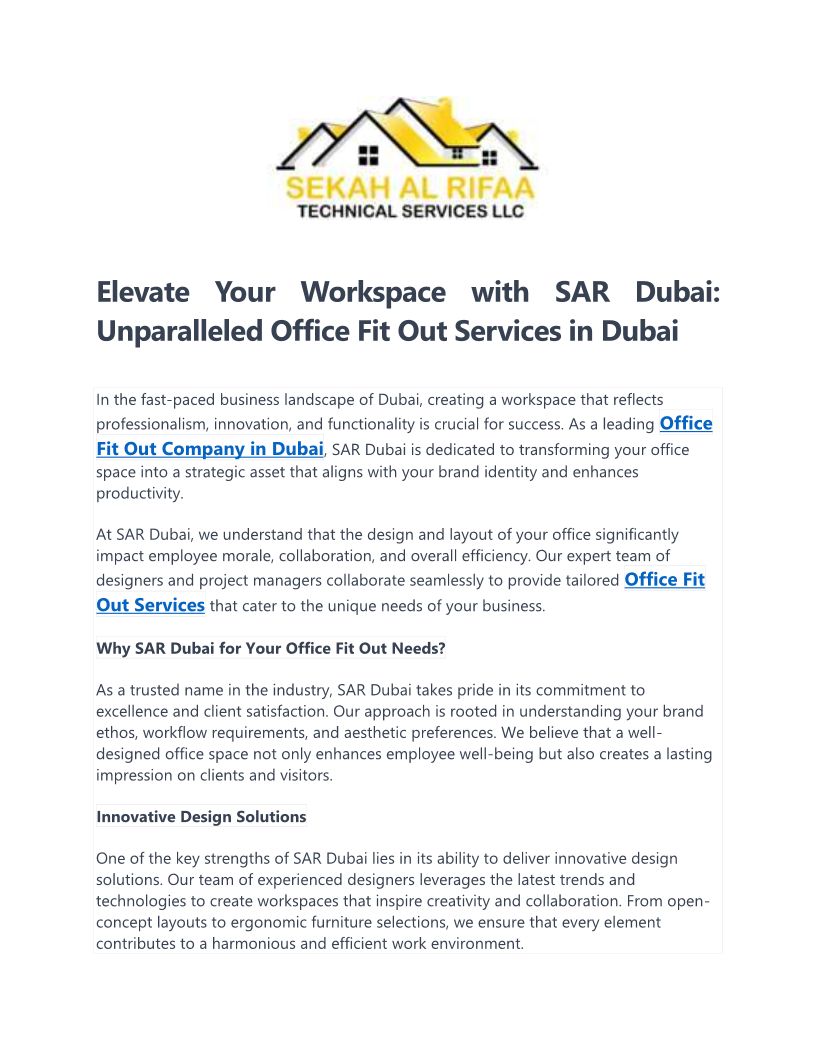 SEKAH AL RIFAA
TECHNICAL SERVICES LLC

Elevate Your Workspace with SAR Dubai: Unparalleled Office Fit Out Services in Dubai

In the fast-paced business landscape of Dubai, creating a workspace that reflects professionalism, innovation, and functionality is crucial for success. As a leading Office Fit Out Company in Dubai, SAR Dubai is dedicated to transforming your office space into a strategic asset that aligns with your brand identity and enhances productivity.

At SAR Dubai, we understand that the design and layout of your office significantly impact employee morale, collaboration, and overall efficiency. Our expert team of designers and project managers collaborate seamlessly to provide tailored Office Fit Out Services that cater to the unique needs of your business.

Why SAR Dubai for Your Office Fit Out Needs?

As a trusted name in the industry, SAR Dubai takes pride in its commitment to excellence and client satisfaction. Our approach is rooted in understanding your brand ethos, workflow requirements, and aesthetic preferences. We believe that a well-designed office space not only enhances employee well-being but also creates a lasting impression on clients and visitors.

Innovative Design Solutions

One of the key strengths of SAR Dubai lies in its ability to deliver innovative design solutions. Our team of experienced designers leverages the latest trends and technologies to create workspaces that inspire creativity and collaboration. From open-concept layouts to ergonomic furniture selections, we ensure that every element contributes to a harmonious and efficient work environment.